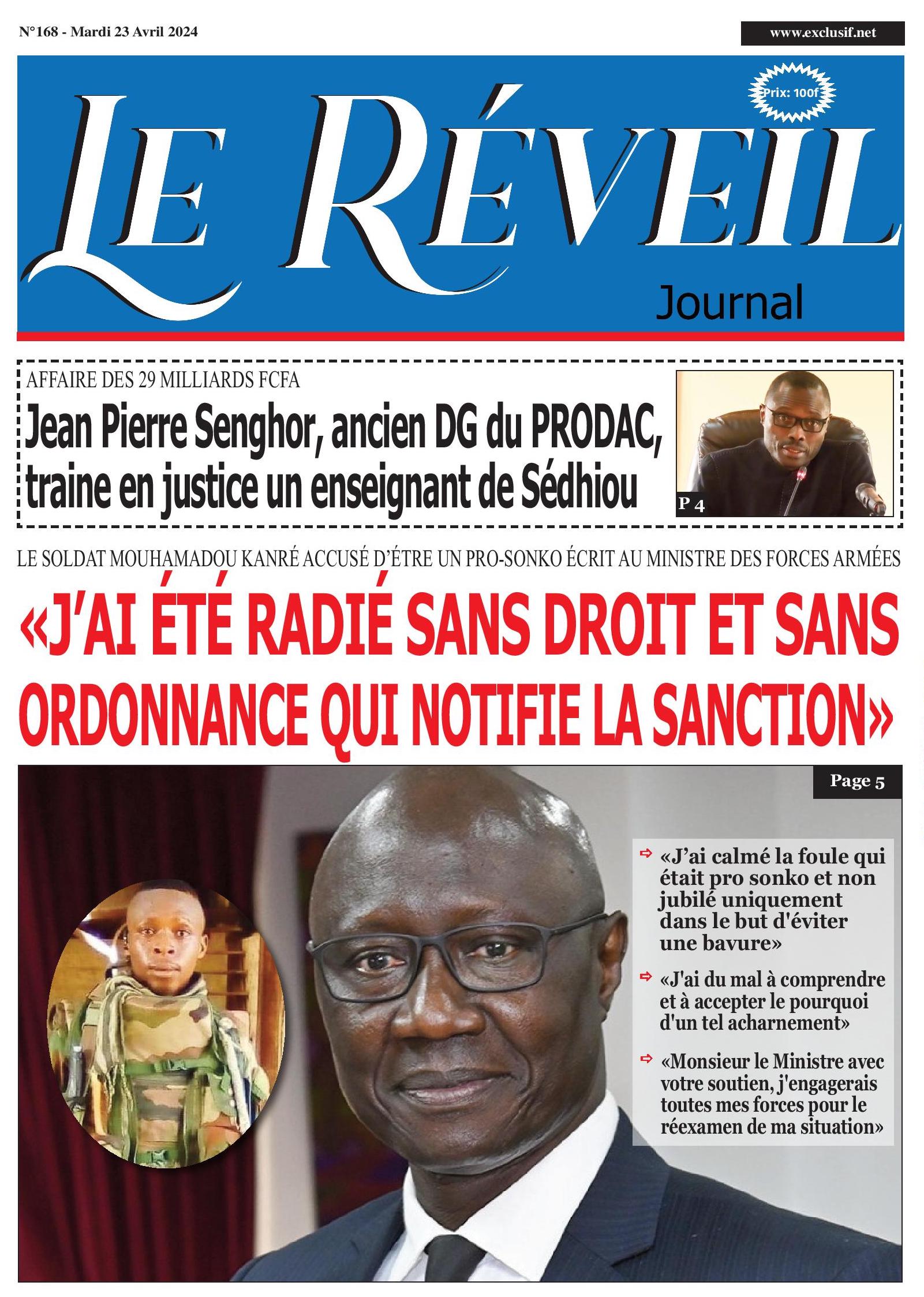 N°168 - Mardi 23 Avril 2024

www.exclusif.net

Prix: 100f

LE RÉVEIL

Journal

AFFAIRE DES 29 MILLIARDS FCFA

Jean Pierre Senghor, ancien DG du PRODAC, traine en justice un enseignant de Sédhiou

P 4

LE SOLDAT MOUHAMADOU KANRÉ ACCUSÉ D'ÊTRE UN PRO-SONKO ÉCRIT AU MINISTRE DES FORCES ARMÉES

«J'AI ÉTÉ RADIÉ SANS DROIT ET SANS ORDONNANCE QUI NOTIFIE LA SANCTION»

Page 5

«J'ai calmé la foule qui était pro sonko et non jubilé uniquement dans le but d'éviter une bavure»

«J'ai du mal à comprendre et à accepter le pourquoi d'un tel acharnement»

«Monsieur le Ministre avec votre soutien, j'engagerais toutes mes forces pour le réexamen de ma situation»